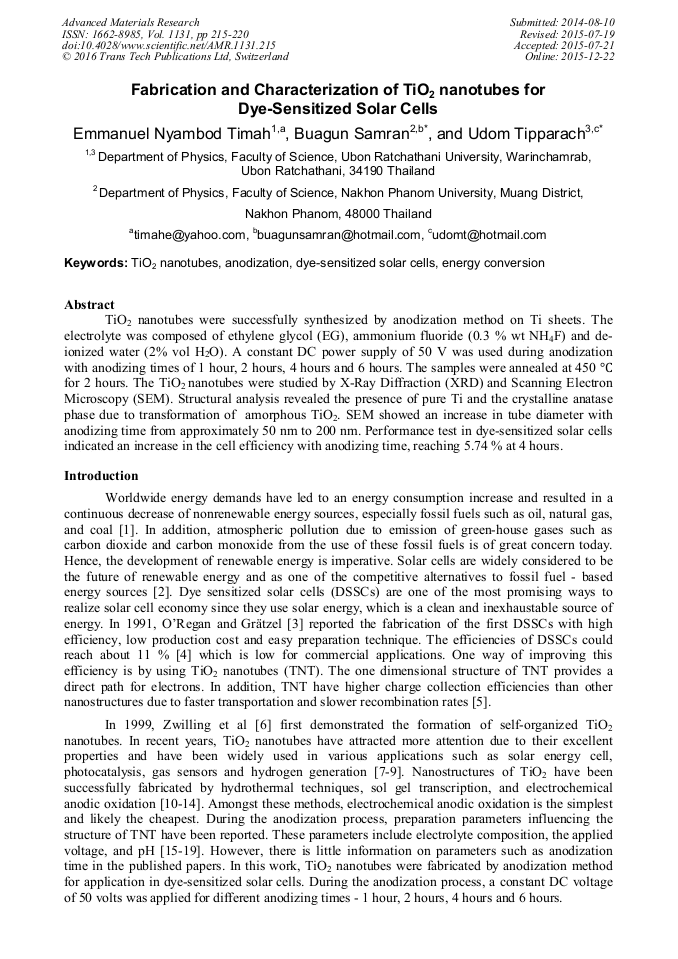 Advanced Materials Research
ISSN: 1662-8985, Vol. 1131, pp 215-220
doi:10.4028/www.scientific.net/AMR.1131.215
© 2016 Trans Tech Publications Ltd, Switzerland

Submitted: 2014-08-10
Revised: 2015-07-19
Accepted: 2015-07-21
Online: 2015-12-22

Fabrication and Characterization of $TiO_2$ nanotubes for Dye-Sensitized Solar Cells

Emmanuel Nyambod Timah$^{1,a}$, Buagun Samran$^{2,b*}$, and Udom Tipparach$^{3,c*}$

$^{1,3}$ Department of Physics, Faculty of Science, Ubon Ratchathani University, Warinchamrab, Ubon Ratchathani, 34190 Thailand

$^{2}$ Department of Physics, Faculty of Science, Nakhon Phanom University, Muang District, Nakhon Phanom, 48000 Thailand

$^{a}$timahe@yahoo.com, $^{b}$buagunsamran@hotmail.com, $^{c}$udomt@hotmail.com

Keywords: $TiO_2$ nanotubes, anodization, dye-sensitized solar cells, energy conversion

Abstract
$TiO_2$ nanotubes were successfully synthesized by anodization method on Ti sheets. The electrolyte was composed of ethylene glycol (EG), ammonium fluoride (0.3 % wt $NH_4F$) and de-ionized water (2% vol $H_2O$). A constant DC power supply of 50 V was used during anodization with anodizing times of 1 hour, 2 hours, 4 hours and 6 hours. The samples were annealed at 450 °C for 2 hours. The $TiO_2$ nanotubes were studied by X-Ray Diffraction (XRD) and Scanning Electron Microscopy (SEM). Structural analysis revealed the presence of pure Ti and the crystalline anatase phase due to transformation of amorphous $TiO_2$. SEM showed an increase in tube diameter with anodizing time from approximately 50 nm to 200 nm. Performance test in dye-sensitized solar cells indicated an increase in the cell efficiency with anodizing time, reaching 5.74 % at 4 hours.

Introduction
Worldwide energy demands have led to an energy consumption increase and resulted in a continuous decrease of nonrenewable energy sources, especially fossil fuels such as oil, natural gas, and coal [1]. In addition, atmospheric pollution due to emission of green-house gases such as carbon dioxide and carbon monoxide from the use of these fossil fuels is of great concern today. Hence, the development of renewable energy is imperative. Solar cells are widely considered to be the future of renewable energy and as one of the competitive alternatives to fossil fuel - based energy sources [2]. Dye sensitized solar cells (DSSCs) are one of the most promising ways to realize solar cell economy since they use solar energy, which is a clean and inexhaustable source of energy. In 1991, O'Regan and Grätzel [3] reported the fabrication of the first DSSCs with high efficiency, low production cost and easy preparation technique. The efficiencies of DSSCs could reach about 11 % [4] which is low for commercial applications. One way of improving this efficiency is by using $TiO_2$ nanotubes (TNT). The one dimensional structure of TNT provides a direct path for electrons. In addition, TNT have higher charge collection efficiencies than other nanostructures due to faster transportation and slower recombination rates [5].

In 1999, Zwilling et al [6] first demonstrated the formation of self-organized $TiO_2$ nanotubes. In recent years, $TiO_2$ nanotubes have attracted more attention due to their excellent properties and have been widely used in various applications such as solar energy cell, photocatalysis, gas sensors and hydrogen generation [7-9]. Nanostructures of $TiO_2$ have been successfully fabricated by hydrothermal techniques, sol gel transcription, and electrochemical anodic oxidation [10-14]. Amongst these methods, electrochemical anodic oxidation is the simplest and likely the cheapest. During the anodization process, preparation parameters influencing the structure of TNT have been reported. These parameters include electrolyte composition, the applied voltage, and pH [15-19]. However, there is little information on parameters such as anodization time in the published papers. In this work, $TiO_2$ nanotubes were fabricated by anodization method for application in dye-sensitized solar cells. During the anodization process, a constant DC voltage of 50 volts was applied for different anodizing times - 1 hour, 2 hours, 4 hours and 6 hours.